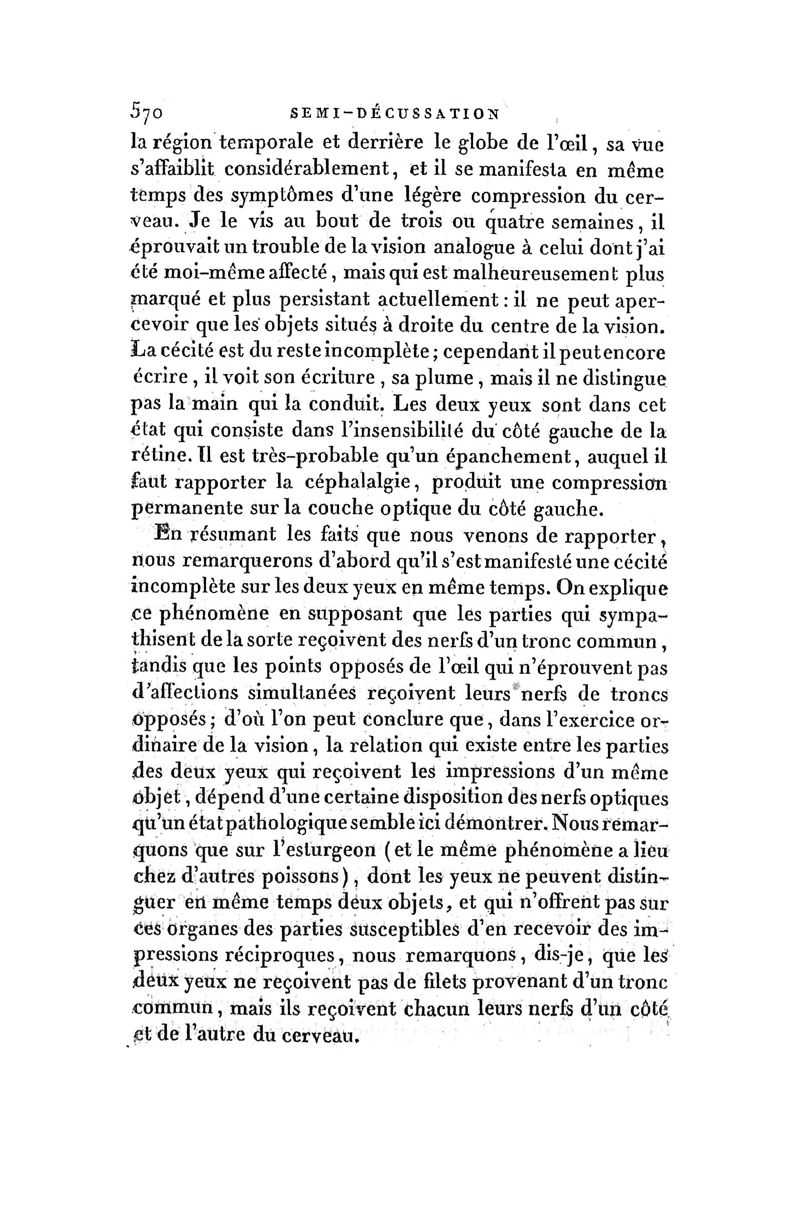 570 SEMI-DÉCUSSATION

la région temporale et derrière le globe de l'œil, sa vue s'affaiblit considérablement, et il se manifesta en même temps des symptômes d'une légère compression du cerveau. Je le vis au bout de trois ou quatre semaines, il éprouvait un trouble de la vision analogue à celui dont j'ai été moi-même affecté, mais qui est malheureusement plus marqué et plus persistant actuellement : il ne peut apercevoir que les objets situés à droite du centre de la vision. La cécité est du reste incomplète ; cependant il peut encore écrire, il voit son écriture, sa plume, mais il ne distingue pas la main qui la conduit. Les deux yeux sont dans cet état qui consiste dans l'insensibilité du côté gauche de la rétine. Il est très-probable qu'un épanchement, auquel il faut rapporter la céphalalgie, produit une compression permanente sur la couche optique du côté gauche.

En résumant les faits que nous venons de rapporter, nous remarquerons d'abord qu'il s'est manifesté une cécité incomplète sur les deux yeux en même temps. On explique ce phénomène en supposant que les parties qui sympathisent de la sorte reçoivent des nerfs d'un tronc commun, tandis que les points opposés de l'œil qui n'éprouvent pas d'affections simultanées reçoivent leurs nerfs de troncs opposés ; d'où l'on peut conclure que, dans l'exercice ordinaire de la vision, la relation qui existe entre les parties des deux yeux qui reçoivent les impressions d'un même objet, dépend d'une certaine disposition des nerfs optiques qu'un état pathologique semble ici démontrer. Nous remarquons que sur l'esturgeon (et le même phénomène a lieu chez d'autres poissons), dont les yeux ne peuvent distinguer en même temps deux objets, et qui n'offrent pas sur ces organes des parties susceptibles d'en recevoir des impressions réciproques, nous remarquons, dis-je, que les deux yeux ne reçoivent pas de filets provenant d'un tronc commun, mais ils reçoivent chacun leurs nerfs d'un côté et de l'autre du cerveau.